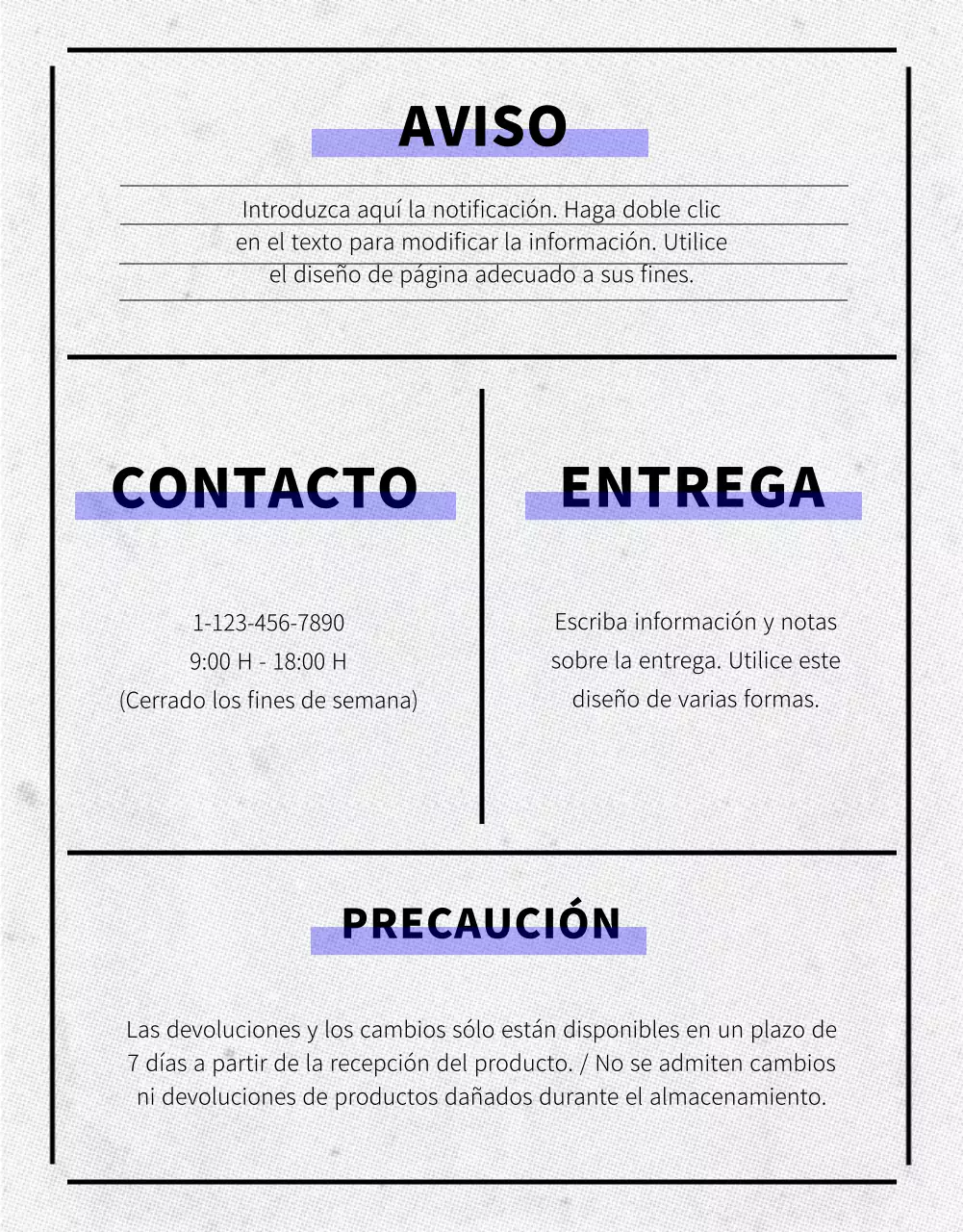 AVISO

Introduzca aquí la notificación. Haga doble clic en el texto para modificar la información. Utilice el diseño de página adecuado a sus fines.

CONTACTO

1-123-456-7890
9:00 H - 18:00 H
(Cerrado los fines de semana)

ENTREGA

Escriba información y notas sobre la entrega. Utilice este diseño de varias formas.

PRECAUCIÓN

Las devoluciones y los cambios sólo están disponibles en un plazo de 7 días a partir de la recepción del producto. / No se admiten cambios ni devoluciones de productos dañados durante el almacenamiento.